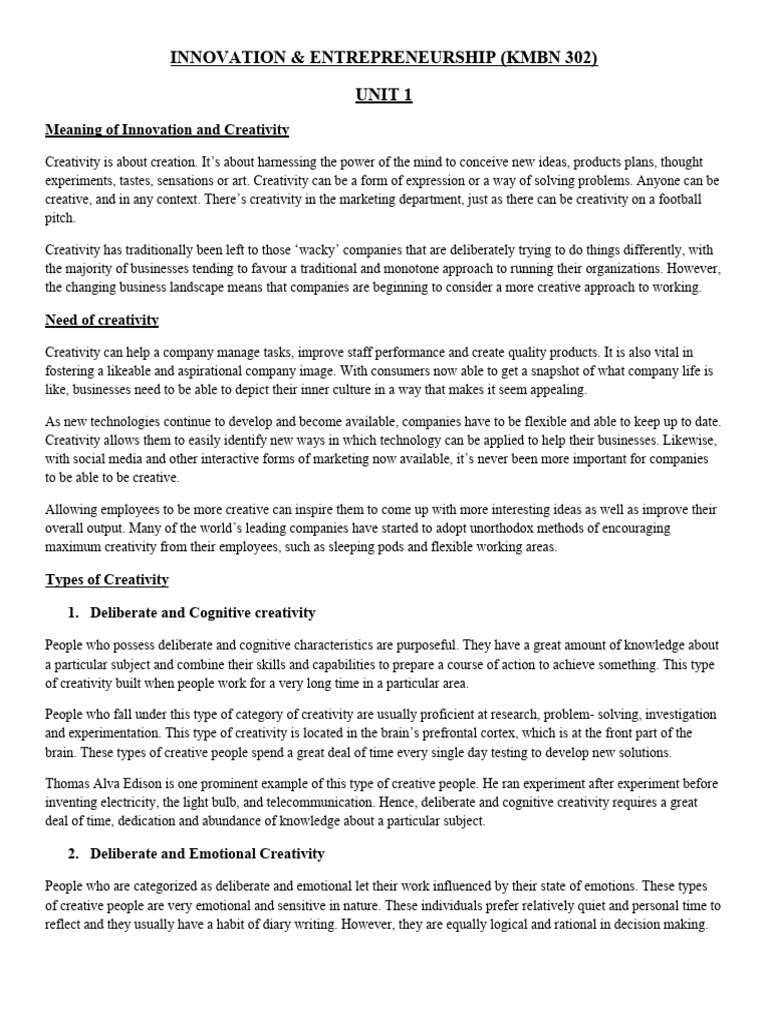 INNOVATION & ENTREPRENEURSHIP (KMBN 302)

UNIT 1

Meaning of Innovation and Creativity

Creativity is about creation. It's about harnessing the power of the mind to conceive new ideas, products plans, thought experiments, tastes, sensations or art. Creativity can be a form of expression or a way of solving problems. Anyone can be creative, and in any context. There's creativity in the marketing department, just as there can be creativity on a football pitch.

Creativity has traditionally been left to those 'wacky' companies that are deliberately trying to do things differently, with the majority of businesses tending to favour a traditional and monotone approach to running their organizations. However, the changing business landscape means that companies are beginning to consider a more creative approach to working.

Need of creativity

Creativity can help a company manage tasks, improve staff performance and create quality products. It is also vital in fostering a likeable and aspirational company image. With consumers now able to get a snapshot of what company life is like, businesses need to be able to depict their inner culture in a way that makes it seem appealing.

As new technologies continue to develop and become available, companies have to be flexible and able to keep up to date. Creativity allows them to easily identify new ways in which technology can be applied to help their businesses. Likewise, with social media and other interactive forms of marketing now available, it's never been more important for companies to be able to be creative.

Allowing employees to be more creative can inspire them to come up with more interesting ideas as well as improve their overall output. Many of the world's leading companies have started to adopt unorthodox methods of encouraging maximum creativity from their employees, such as sleeping pods and flexible working areas.

Types of Creativity

1. Deliberate and Cognitive creativity

People who possess deliberate and cognitive characteristics are purposeful. They have a great amount of knowledge about a particular subject and combine their skills and capabilities to prepare a course of action to achieve something. This type of creativity built when people work for a very long time in a particular area.

People who fall under this type of category of creativity are usually proficient at research, problem- solving, investigation and experimentation. This type of creativity is located in the brain's prefrontal cortex, which is at the front part of the brain. These types of creative people spend a great deal of time every single day testing to develop new solutions.

Thomas Alva Edison is one prominent example of this type of creative people. He ran experiment after experiment before inventing electricity, the light bulb, and telecommunication. Hence, deliberate and cognitive creativity requires a great deal of time, dedication and abundance of knowledge about a particular subject.

2. Deliberate and Emotional Creativity

People who are categorized as deliberate and emotional let their work influenced by their state of emotions. These types of creative people are very emotional and sensitive in nature. These individuals prefer relatively quiet and personal time to reflect and they usually have a habit of diary writing. However, they are equally logical and rational in decision making.